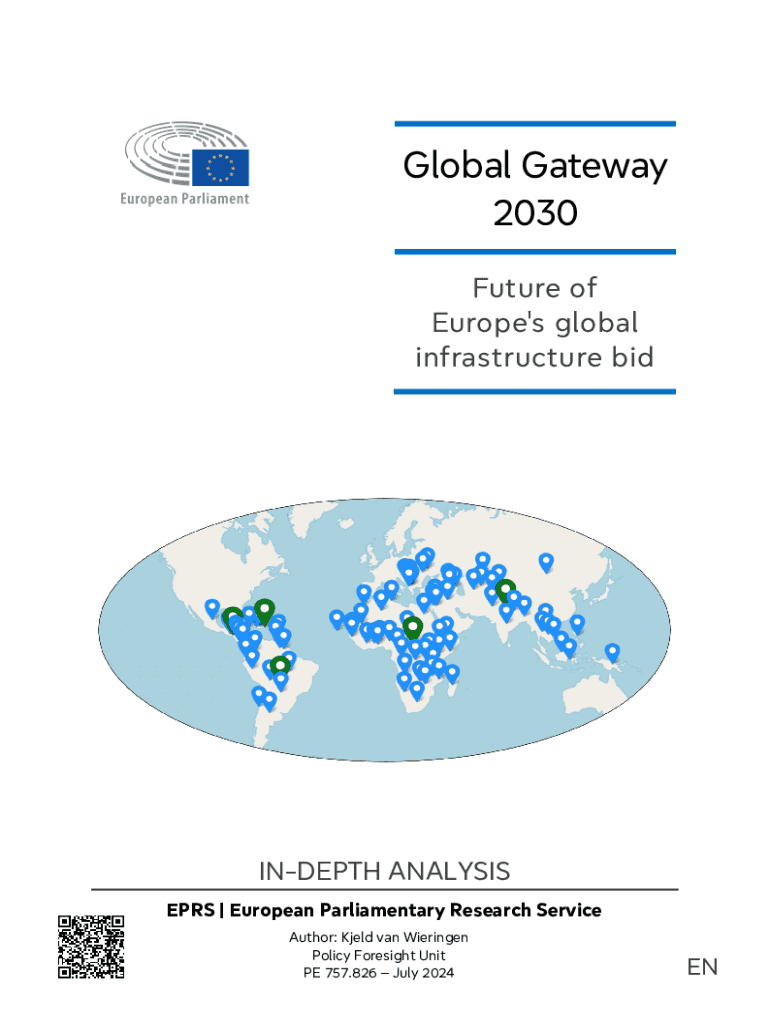 European Parliament

Global Gateway 2030

Future of Europe's global infrastructure bid

IN-DEPTH ANALYSIS

EPRS | European Parliamentary Research Service

Author: Kjeld van Wieringen
Policy Foresight Unit
PE 757.826 – July 2024

EN